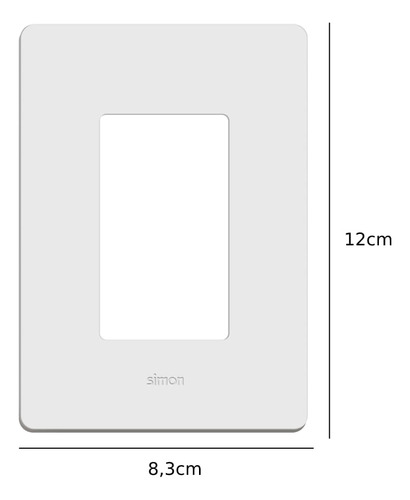 simon

12cm

8,3cm